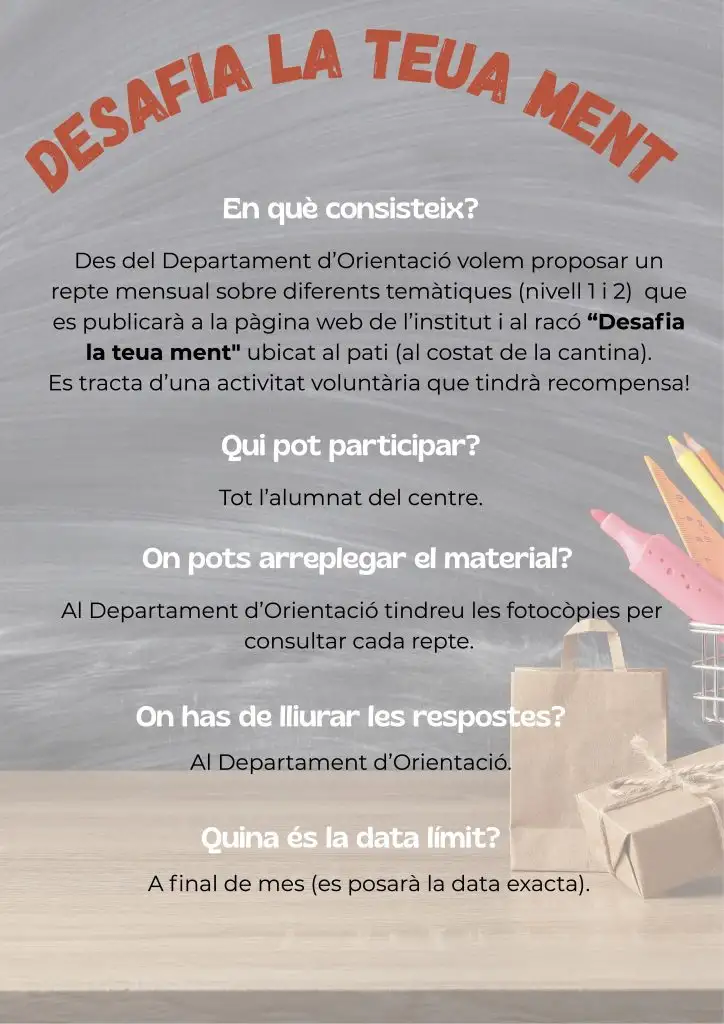 DESAFIA LA TEUA MENT

En què consisteix?

Des del Departament d'Orientació volem proposar un repte mensual sobre diferents temàtiques (nivell 1 i 2) que es publicarà a la pàgina web de l'institut i al racó "Desafia la teua ment" ubicat al pati (al costat de la cantina). Es tracta d'una activitat voluntària que tindrà recompensa!

Qui pot participar?

Tot l'alumnat del centre.

On pots arreplegar el material?

Al Departament d'Orientació tindreu les fotocòpies per consultar cada repte.

On has de lliurar les respostes?

Al Departament d'Orientació.

Quina és la data límit?

A final de mes (es posarà la data exacta).